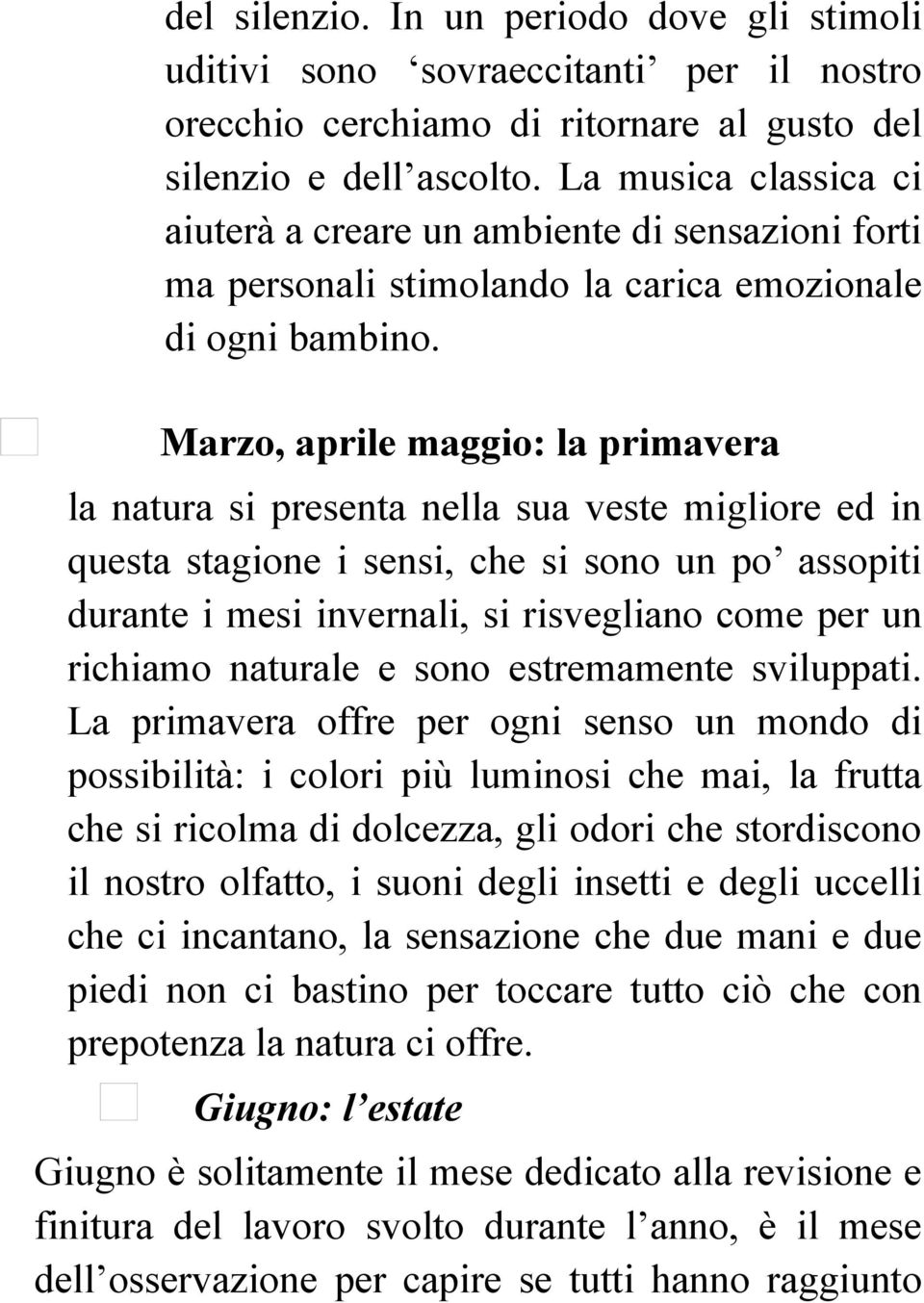 del silenzio. In un periodo dove gli stimoli uditivi sono ‘sovraeccitanti’ per il nostro orecchio cerchiamo di ritornare al gusto del silenzio e dell’ascolto. La musica classica ci aiuterà a creare un ambiente di sensazioni forti ma personali stimolando la carica emozionale di ogni bambino.

Marzo, aprile maggio: la primavera

la natura si presenta nella sua veste migliore ed in questa stagione i sensi, che si sono un po’ assopiti durante i mesi invernali, si risvegliano come per un richiamo naturale e sono estremamente sviluppati. La primavera offre per ogni senso un mondo di possibilità: i colori più luminosi che mai, la frutta che si ricolma di dolcezza, gli odori che stordiscono il nostro olfatto, i suoni degli insetti e degli uccelli che ci incantano, la sensazione che due mani e due piedi non ci bastino per toccare tutto ciò che con prepotenza la natura ci offre.

Giugno: l’estate

Giugno è solitamente il mese dedicato alla revisione e finitura del lavoro svolto durante l’anno, è il mese dell’osservazione per capire se tutti hanno raggiunto